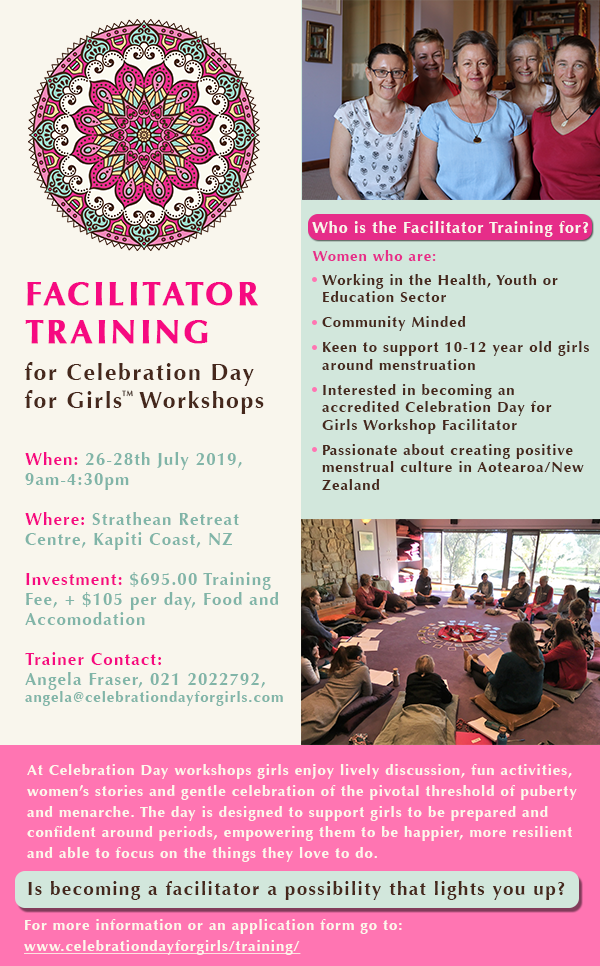 FACILITATOR TRAINING

for Celebration Day for Girls™ Workshops

When: 26-28th July 2019, 9am-4:30pm

Where: Strathean Retreat Centre, Kapiti Coast, NZ

Investment: $695.00 Training Fee, + $105 per day, Food and Accomodation

Trainer Contact:
Angela Fraser, 021 2022792,
angela@celebrationdayforgirls.com

Who is the Facilitator Training for?

Women who are:

• Working in the Health, Youth or Education Sector
• Community Minded
• Keen to support 10-12 year old girls around menstruation
• Interested in becoming an accredited Celebration Day for Girls Workshop Facilitator
• Passionate about creating positive menstrual culture in Aotearoa/New Zealand

At Celebration Day workshops girls enjoy lively discussion, fun activities, women's stories and gentle celebration of the pivotal threshold of puberty and menarche. The day is designed to support girls to be prepared and confident around periods, empowering them to be happier, more resilient and able to focus on the things they love to do.

Is becoming a facilitator a possibility that lights you up?

For more information or an application form go to:
www.celebrationdayforgirls/training/